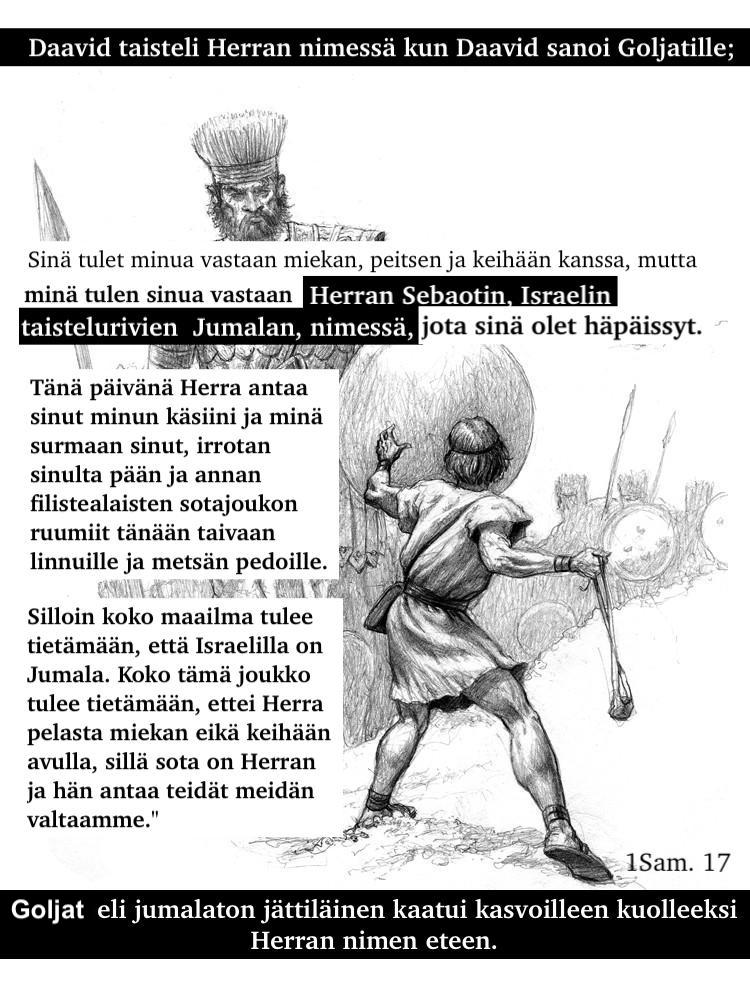 Daavid taisteli Herran nimessä kun Daavid sanoi Goljatille;

Sinä tulet minua vastaan miekan, peitsen ja keihään kanssa, mutta minä tulen sinua vastaan Herran Sebaotin, Israelin taistelurivien Jumalan, nimessä, jota sinä olet häpäissyt.

Tänä päivänä Herra antaa sinut minun käsiini ja minä surmaan sinut, irrotan sinulta pään ja annan filistealaisten sotajoukon ruumiit tänään taivaan linnuille ja metsän pedoille.

Silloin koko maailma tulee tietämään, että Israelilla on Jumala. Koko tämä joukko tulee tietämään, ettei Herra pelasta miekan eikä keihään avulla, sillä sota on Herran ja hän antaa teidät meidän valtaamme."

1Sam. 17

Goljat eli jumalaton jättiläinen kaatui kasvoilleen kuolleeksi Herran nimen eteen.